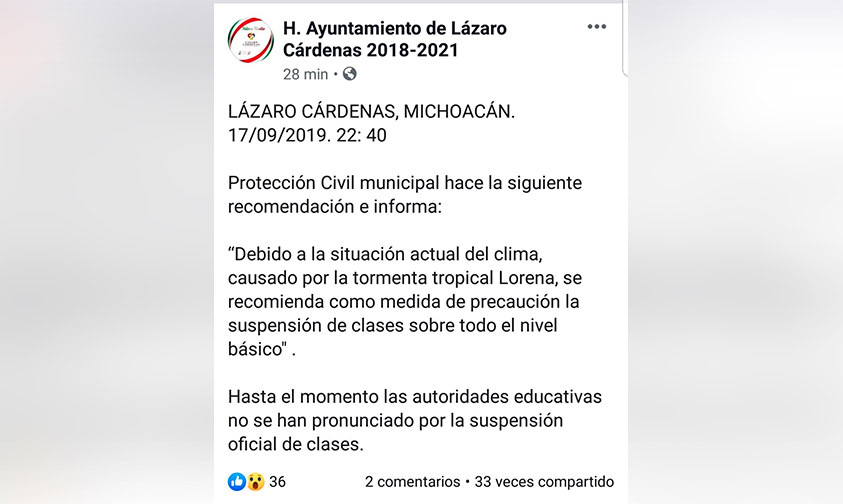 H. Ayuntamiento de Lázaro Cárdenas 2018-2021
28 min •

LÁZARO CÁRDENAS, MICHOACÁN. 17/09/2019. 22: 40

Protección Civil municipal hace la siguiente recomendación e informa:

“Debido a la situación actual del clima, causado por la tormenta tropical Lorena, se recomienda como medida de precaución la suspensión de clases sobre todo el nivel básico" .

Hasta el momento las autoridades educativas no se han pronunciado por la suspensión oficial de clases.

36
2 comentarios • 33 veces compartido